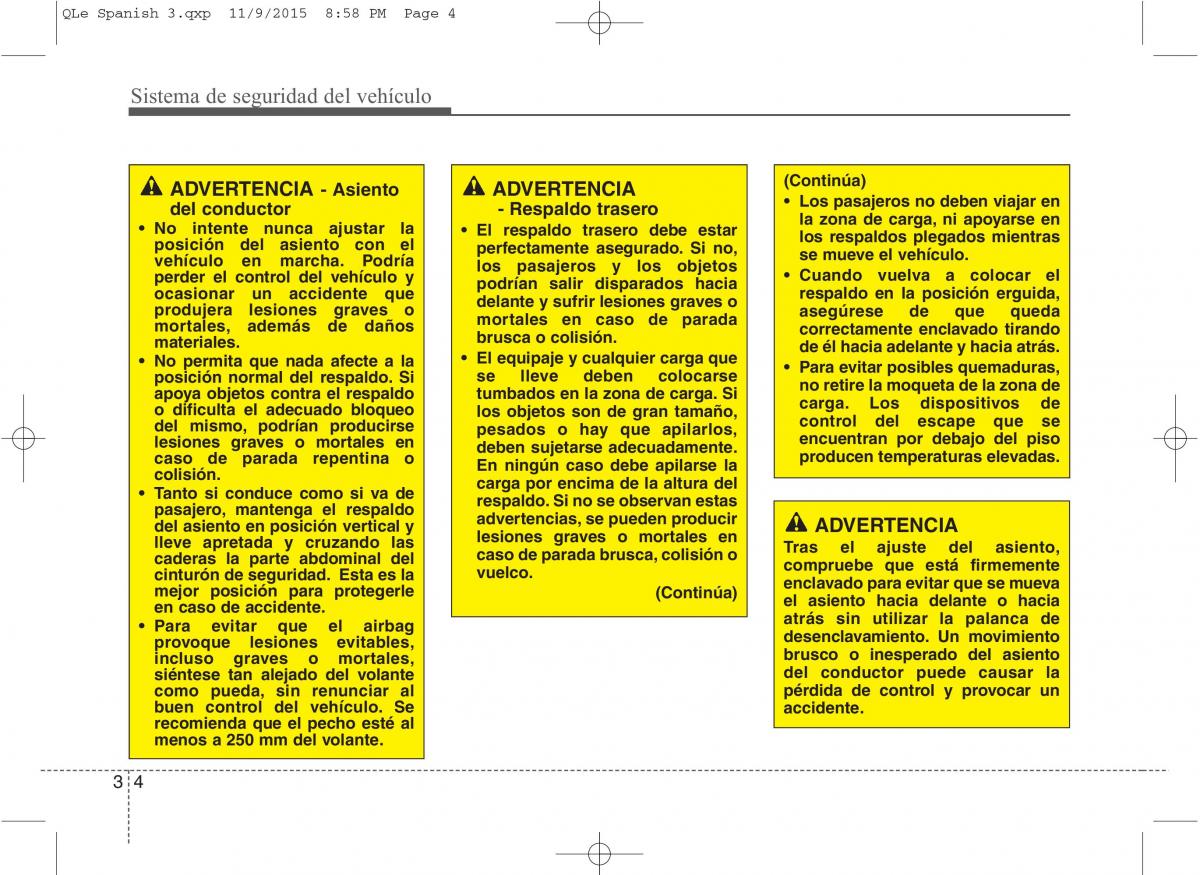 QLe Spanish 3.qxp 11/9/2015 8:58 PM Page 4

Sistema de seguridad del vehículo

ADVERTENCIA - Asiento del conductor

• No intente nunca ajustar la posición del asiento con el vehículo en marcha. Podría perder el control del vehículo y ocasionar un accidente que produjera lesiones graves o mortales, además de daños materiales.
• No permita que nada afecte a la posición normal del respaldo. Si apoya objetos contra el respaldo o dificulta el adecuado bloqueo del mismo, podrían producirse lesiones graves o mortales en caso de parada repentina o colisión.
• Tanto si conduce como si va de pasajero, mantenga el respaldo del asiento en posición vertical y lleve apretada y cruzando las caderas la parte abdominal del cinturón de seguridad. Esta es la mejor posición para protegerle en caso de accidente.
• Para evitar que el airbag provoque lesiones evitables, incluso graves o mortales, siéntese tan alejado del volante como pueda, sin renunciar al buen control del vehículo. Se recomienda que el pecho esté al menos a 250 mm del volante.

ADVERTENCIA - Respaldo trasero

• El respaldo trasero debe estar perfectamente asegurado. Si no, los pasajeros y los objetos podrían salir disparados hacia delante y sufrir lesiones graves o mortales en caso de parada brusca o colisión.
• El equipaje y cualquier carga que se lleve deben colocarse tumbados en la zona de carga. Si los objetos son de gran tamaño, pesados o hay que apilarlos, deben sujetarse adecuadamente. En ningún caso debe apilarse la carga por encima de la altura del respaldo. Si no se observan estas advertencias, se pueden producir lesiones graves o mortales en caso de parada brusca, colisión o vuelco.

(Continúa)

(Continúa)
• Los pasajeros no deben viajar en la zona de carga, ni apoyarse en los respaldos plegados mientras se mueve el vehículo.
• Cuando vuelva a colocar el respaldo en la posición erguida, asegúrese de que queda correctamente enclavado tirando de él hacia adelante y hacia atrás.
• Para evitar posibles quemaduras, no retire la moqueta de la zona de carga. Los dispositivos de control del escape que se encuentran por debajo del piso producen temperaturas elevadas.

ADVERTENCIA

Tras el ajuste del asiento, compruebe que está firmemente enclavado para evitar que se mueva el asiento hacia delante o hacia atrás sin utilizar la palanca de desenclavamiento. Un movimiento brusco o inesperado del asiento del conductor puede causar la pérdida de control y provocar un accidente.

3 4